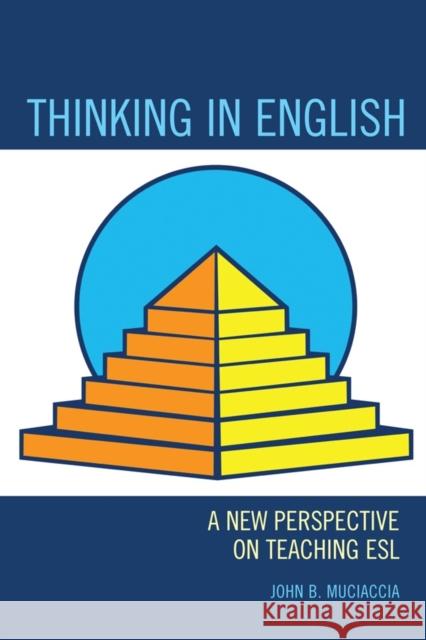 THINKING IN ENGLISH

A NEW PERSPECTIVE ON TEACHING ESL

JOHN B. MUCIACCIA